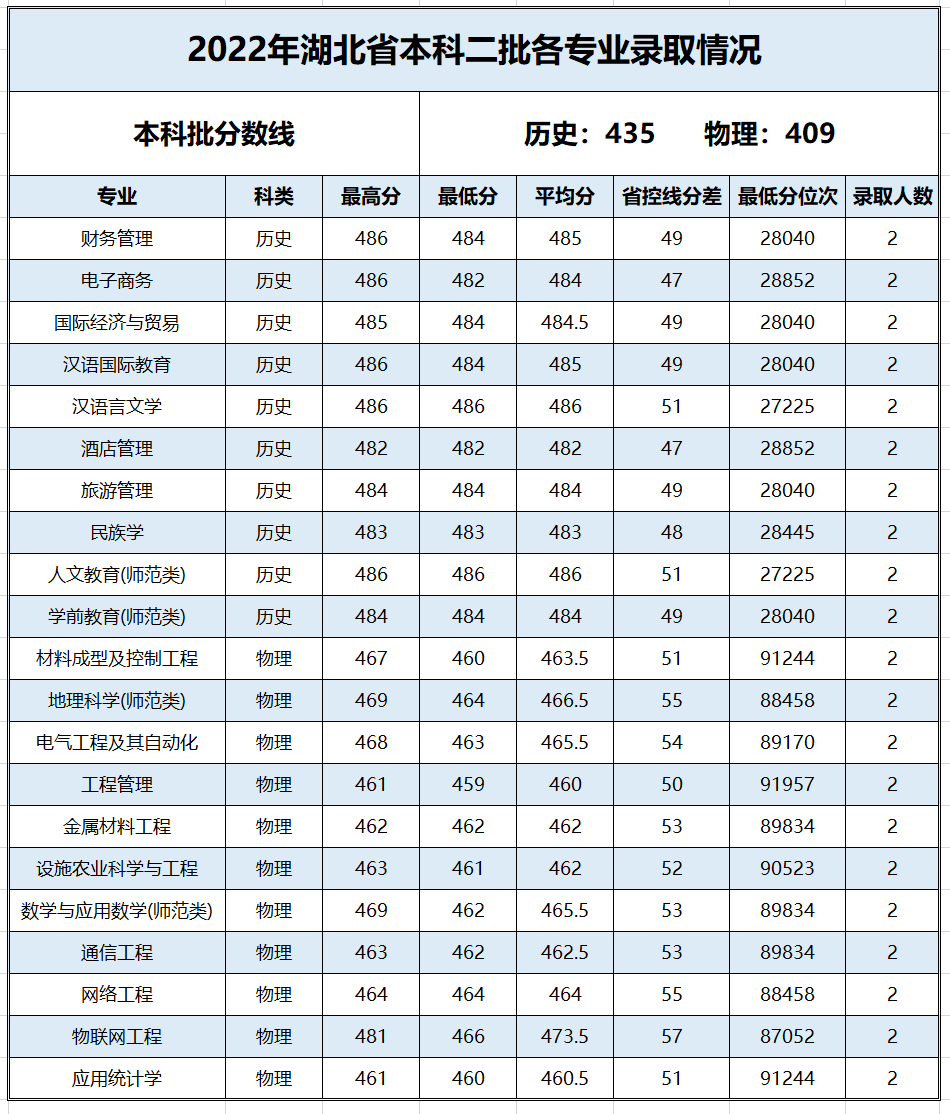 2022年湖北省本科二批各专业录取情况

本科批分数线 历史：435 物理：409

| 专业 | 科类 | 最高分 | 最低分 | 平均分 | 省控线分差 | 最低分位次 | 录取人数 |
|---|---|---|---|---|---|---|---|
| 财务管理 | 历史 | 486 | 484 | 485 | 49 | 28040 | 2 |
| 电子商务 | 历史 | 486 | 482 | 484 | 47 | 28852 | 2 |
| 国际经济与贸易 | 历史 | 485 | 484 | 484.5 | 49 | 28040 | 2 |
| 汉语国际教育 | 历史 | 486 | 484 | 485 | 49 | 28040 | 2 |
| 汉语言文学 | 历史 | 486 | 486 | 486 | 51 | 27225 | 2 |
| 酒店管理 | 历史 | 482 | 482 | 482 | 47 | 28852 | 2 |
| 旅游管理 | 历史 | 484 | 484 | 484 | 49 | 28040 | 2 |
| 民族学 | 历史 | 483 | 483 | 483 | 48 | 28445 | 2 |
| 人文教育(师范类) | 历史 | 486 | 486 | 486 | 51 | 27225 | 2 |
| 学前教育(师范类) | 历史 | 484 | 484 | 484 | 49 | 28040 | 2 |
| 材料成型及控制工程 | 物理 | 467 | 460 | 463.5 | 51 | 91244 | 2 |
| 地理科学(师范类) | 物理 | 469 | 464 | 466.5 | 55 | 88458 | 2 |
| 电气工程及其自动化 | 物理 | 468 | 463 | 465.5 | 54 | 89170 | 2 |
| 工程管理 | 物理 | 461 | 459 | 460 | 50 | 91957 | 2 |
| 金属材料工程 | 物理 | 462 | 462 | 462 | 53 | 89834 | 2 |
| 设施农业科学与工程 | 物理 | 463 | 461 | 462 | 52 | 90523 | 2 |
| 数学与应用数学(师范类) | 物理 | 469 | 462 | 465.5 | 53 | 89834 | 2 |
| 通信工程 | 物理 | 463 | 462 | 462.5 | 53 | 89834 | 2 |
| 网络工程 | 物理 | 464 | 464 | 464 | 55 | 88458 | 2 |
| 物联网工程 | 物理 | 481 | 466 | 473.5 | 57 | 87052 | 2 |
| 应用统计学 | 物理 | 461 | 460 | 460.5 | 51 | 91244 | 2 |